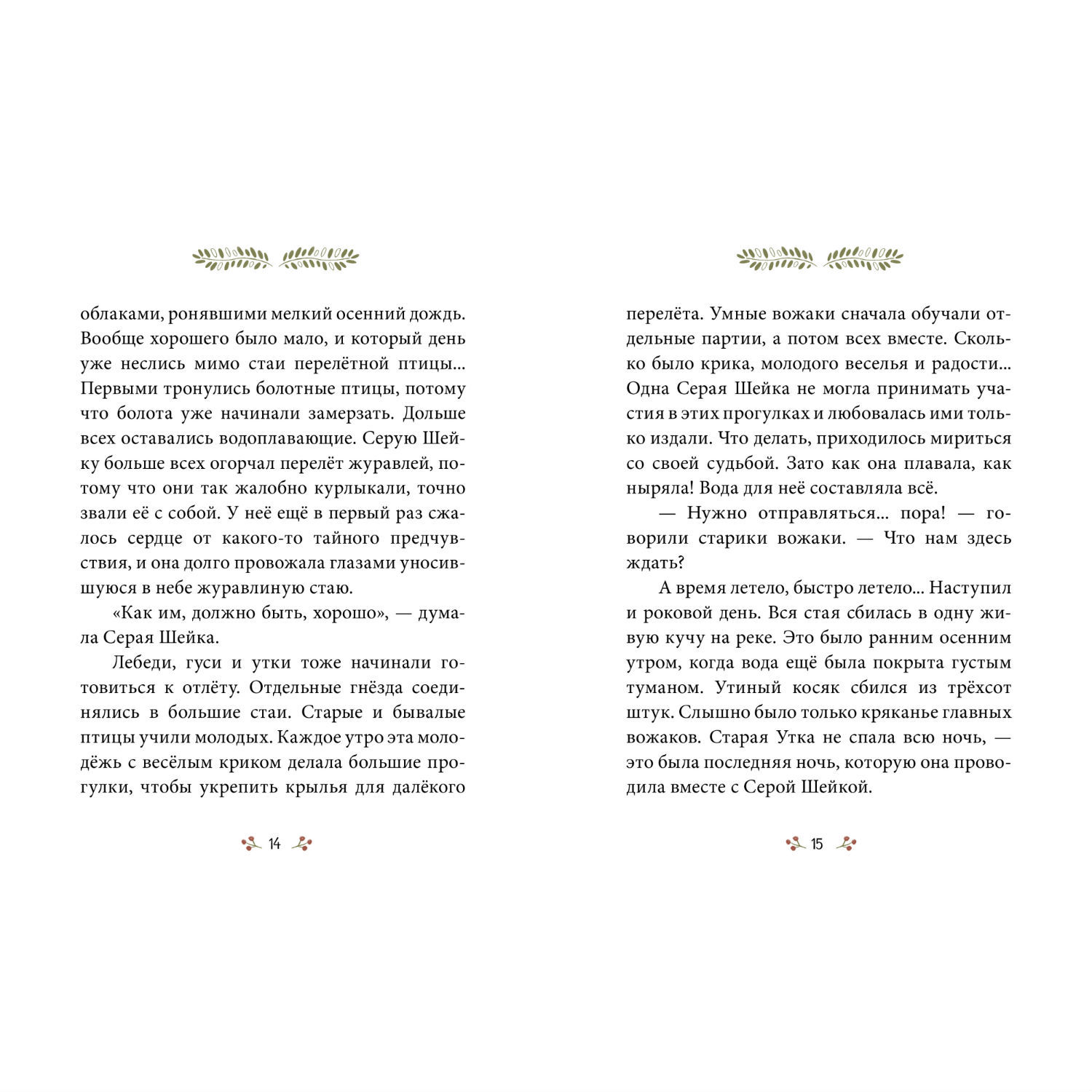 облаками, ронявшими мелкий осенний дождь. Вообще хорошего было мало, и который день уже неслись мимо стаи перелётной птицы... Первыми тронулись болотные птицы, потому что болота уже начинали замерзать. Дольше всех оставались водоплавающие. Серую Шейку больше всех огорчал перелёт журавлей, потому что они так жалобно курлыкали, точно звали её с собой. У неё ещё в первый раз сжалось сердце от какого-то тайного предчувствия, и она долго провожала глазами уносившуюся в небе журавлиную стаю.

«Как им, должно быть, хорошо», — думала Серая Шейка.

Лебеди, гуси и утки тоже начинали готовиться к отлёту. Отдельные гнёзда соединялись в большие стаи. Старые и бывалые птицы учили молодых. Каждое утро эта молодёжь с весёлым криком делала большие прогулки, чтобы укрепить крылья для далёкого

14

перелёта. Умные вожаки сначала обучали отдельные партии, а потом всех вместе. Сколько было крика, молодого веселья и радости... Одна Серая Шейка не могла принимать участия в этих прогулках и любовалась ими только издали. Что делать, приходилось мириться со своей судьбой. Зато как она плавала, как ныряла! Вода для неё составляла всё.

— Нужно отправляться... пора! — говорили старики вожаки. — Что нам здесь ждать?

А время летело, быстро летело... Наступил и роковой день. Вся стая сбилась в одну живую кучу на реке. Это было ранним осенним утром, когда вода ещё была покрыта густым туманом. Утиный косяк сбился из трёхсот штук. Слышно было только кряканье главных вожаков. Старая Утка не спала всю ночь, — это была последняя ночь, которую она проводила вместе с Серой Шейкой.

15